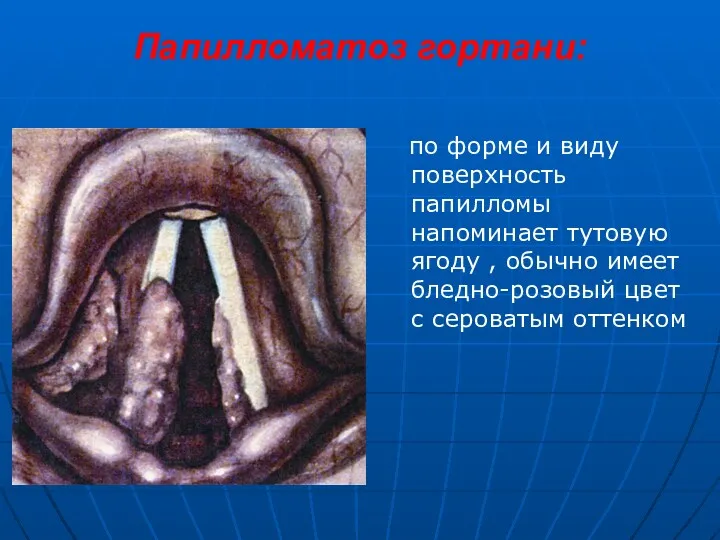 Папилломатоз гортани:

по форме и виду поверхность папилломы напоминает тутовую ягоду , обычно имеет бледно-розовый цвет с сероватым оттенком